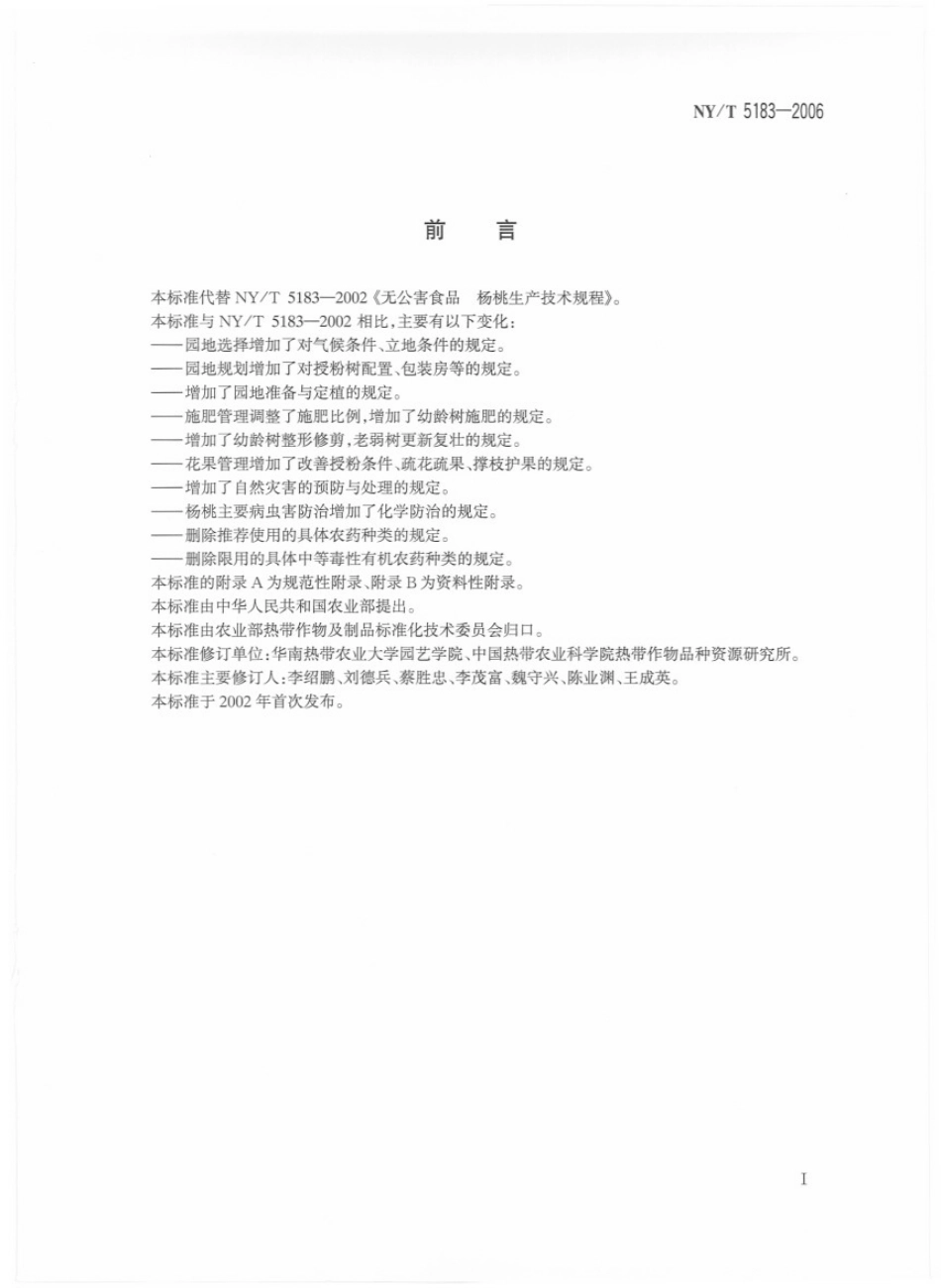 NY/T 5183—2006

前　言

本标准代替 NY/T 5183—2002《无公害食品　杨桃生产技术规程》。

本标准与 NY/T 5183—2002 相比，主要有以下变化：

——园地选择增加了对气候条件、立地条件的规定。

——园地规划增加了对授粉树配置、包装房等的规定。

——增加了园地准备与定植的规定。

——施肥管理调整了施肥比例，增加了幼龄树施肥的规定。

——增加了幼龄树整形修剪，老弱树更新复壮的规定。

——花果管理增加了改善授粉条件、疏花疏果、撑枝护果的规定。

——增加了自然灾害的预防与处理的规定。

——杨桃主要病虫害防治增加了化学防治的规定。

——删除推荐使用的具体农药种类的规定。

——删除限用的具体中等毒性有机农药种类的规定。

本标准的附录 A 为规范性附录、附录 B 为资料性附录。

本标准由中华人民共和国农业部提出。

本标准由农业部热带作物及制品标准化技术委员会归口。

本标准修订单位：华南热带农业大学园艺学院、中国热带农业科学院热带作物品种资源研究所。

本标准主要修订人：李绍鹏、刘德兵、蔡胜忠、李茂富、魏守兴、陈业渊、王成英。

本标准于 2002 年首次发布。

I